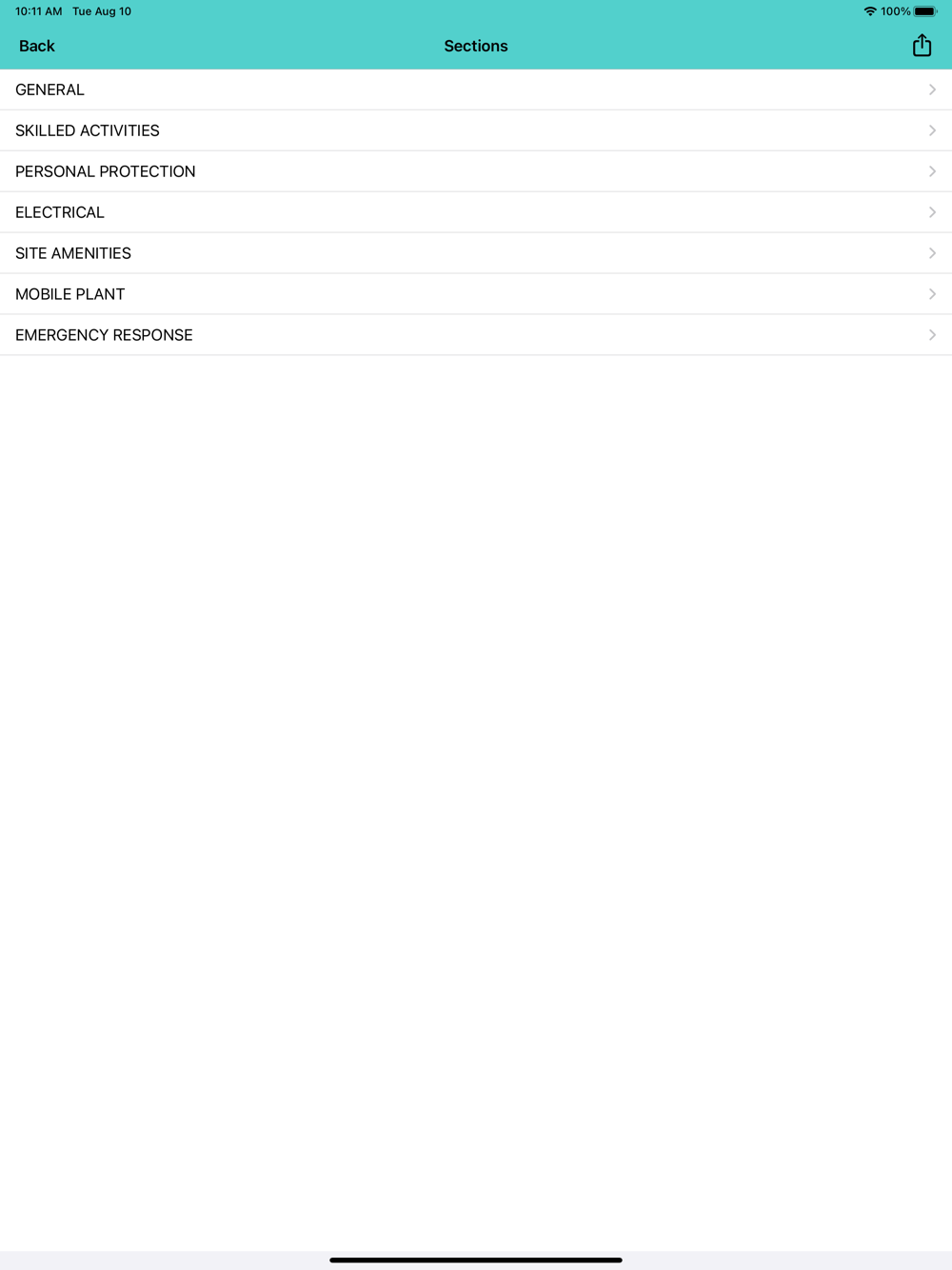 10:11 AM Tue Aug 10

100%

Back

Sections

GENERAL

SKILLED ACTIVITIES

PERSONAL PROTECTION

ELECTRICAL

SITE AMENITIES

MOBILE PLANT

EMERGENCY RESPONSE